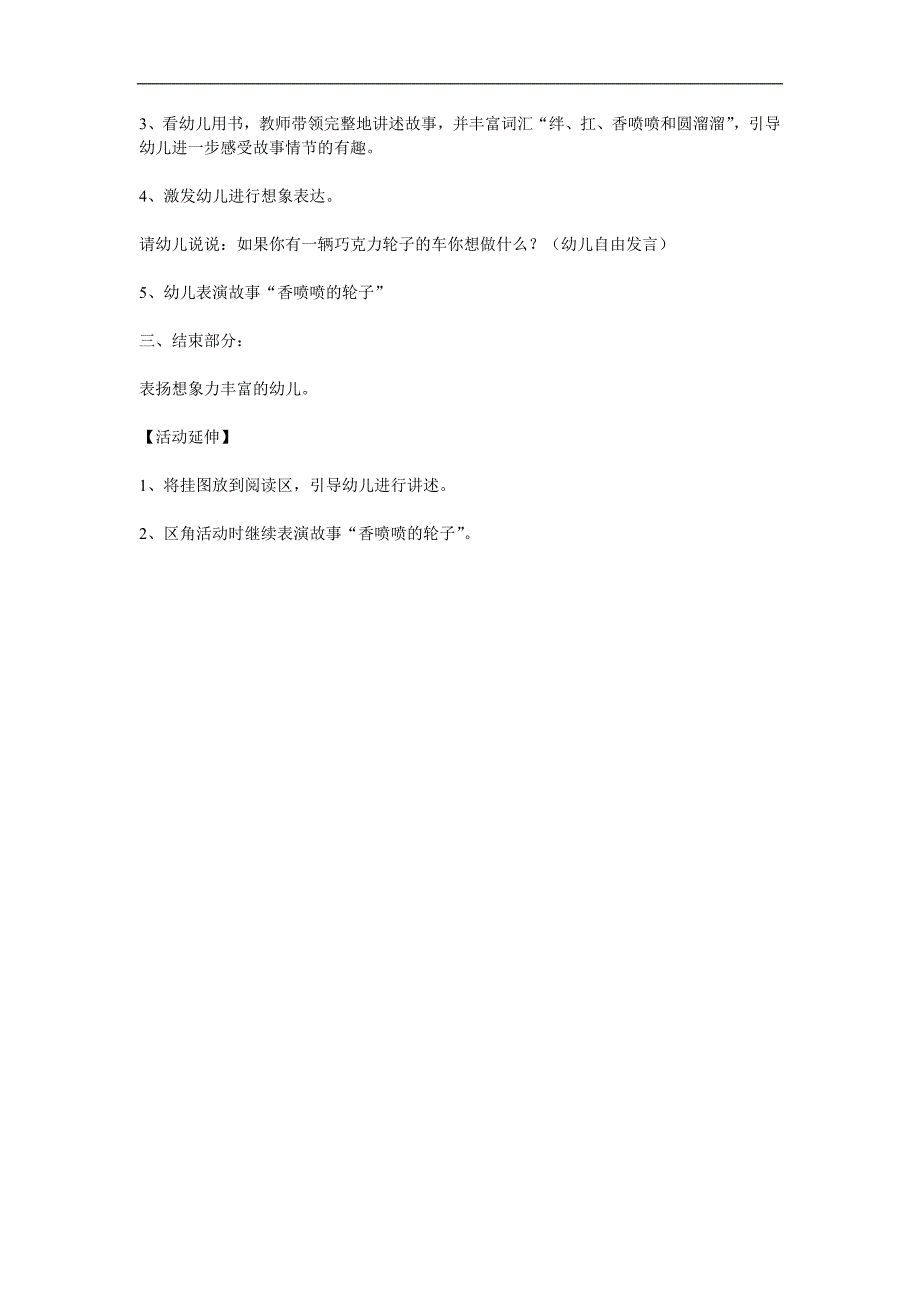 3、看幼儿用书，教师带领完整地讲述故事，并丰富词汇“绊、扛、香喷喷和圆溜溜”，引导幼儿进一步感受故事情节的有趣。

4、激发幼儿进行想象表达。

请幼儿说说：如果你有一辆巧克力轮子的车你想做什么？（幼儿自由发言）

5、幼儿表演故事“香喷喷的轮子”

三、结束部分：

表扬想象力丰富的幼儿。

【活动延伸】

1、将挂图放到阅读区，引导幼儿进行讲述。

2、区角活动时继续表演故事“香喷喷的轮子”。